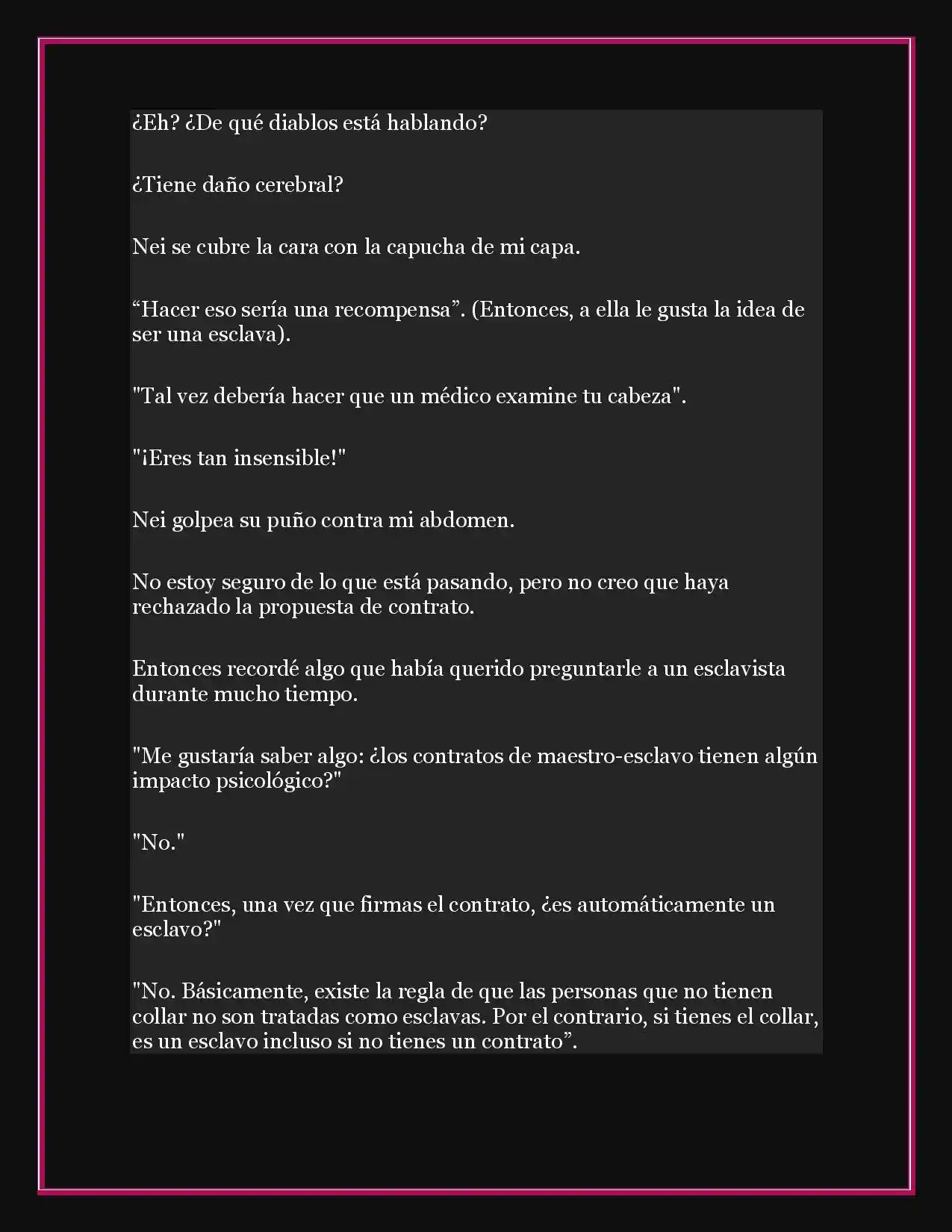 ¿Eh? ¿De qué diablos está hablando?

¿Tiene daño cerebral?

Nei se cubre la cara con la capucha de mi capa.

“Hacer eso sería una recompensa”. (Entonces, a ella le gusta la idea de ser una esclava).

"Tal vez debería hacer que un médico examine tu cabeza".

"¡Eres tan insensible!"

Nei golpea su puño contra mi abdomen.

No estoy seguro de lo que está pasando, pero no creo que haya rechazado la propuesta de contrato.

Entonces recordé algo que había querido preguntarle a un esclavista durante mucho tiempo.

"Me gustaría saber algo: ¿los contratos de maestro-esclavo tienen algún impacto psicológico?"

"No."

"Entonces, una vez que firmas el contrato, ¿es automáticamente un esclavo?"

"No. Básicamente, existe la regla de que las personas que no tienen collar no son tratadas como esclavas. Por el contrario, si tienes el collar, es un esclavo incluso si no tienes un contrato”.